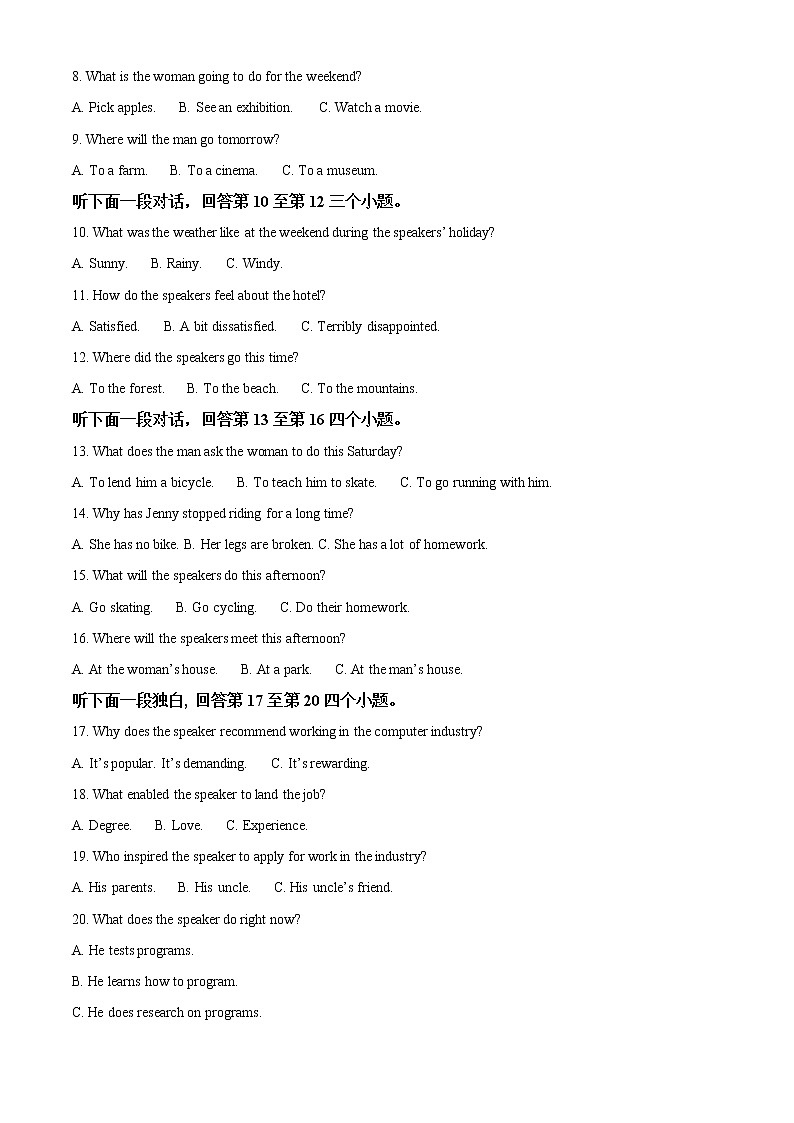 8. What is the woman going to do for the weekend?

A. Pick apples.  B. See an exhibition.  C. Watch a movie.

9. Where will the man go tomorrow?

A. To a farm.  B. To a cinema.  C. To a museum.

听下面一段对话，回答第 10 至第 12 三个小题。

10. What was the weather like at the weekend during the speakers' holiday?

A. Sunny.  B. Rainy.  C. Windy.

11. How do the speakers feel about the hotel?

A. Satisfied.  B. A bit dissatisfied.  C. Terribly disappointed.

12. Where did the speakers go this time?

A. To the forest.  B. To the beach.  C. To the mountains.

听下面一段对话，回答第 13 至第 16 四个小题。

13. What does the man ask the woman to do this Saturday?

A. To lend him a bicycle.  B. To teach him to skate.  C. To go running with him.

14. Why has Jenny stopped riding for a long time?

A. She has no bike. B. Her legs are broken. C. She has a lot of homework.

15. What will the speakers do this afternoon?

A. Go skating.  B. Go cycling.  C. Do their homework.

16. Where will the speakers meet this afternoon?

A. At the woman's house.  B. At a park.  C. At the man's house.

听下面一段独白, 回答第 17 至第 20 四个小题。

17. Why does the speaker recommend working in the computer industry?

A. It's popular. It's demanding.  C. It's rewarding.

18. What enabled the speaker to land the job?

A. Degree.  B. Love.  C. Experience.

19. Who inspired the speaker to apply for work in the industry?

A. His parents.  B. His uncle.  C. His uncle's friend.

20. What does the speaker do right now?

A. He tests programs.

B. He learns how to program.

C. He does research on programs.